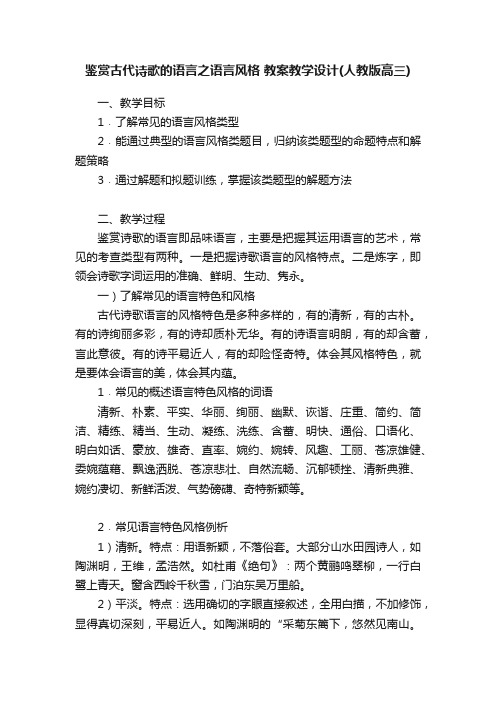 鉴赏古代诗歌的语言之语言风格 教案教学设计(人教版高三)

一、教学目标

1．了解常见的语言风格类型

2．能通过典型的语言风格类题目，归纳该类题型的命题特点和解题策略

3．通过解题和拟题训练，掌握该类题型的解题方法

二、教学过程

鉴赏诗歌的语言即品味语言，主要是把握其运用语言的艺术，常见的考查类型有两种。一是把握诗歌语言的风格特点。二是炼字，即领会诗歌字词运用的准确、鲜明、生动、隽永。

一）了解常见的语言特色和风格

古代诗歌语言的风格特色是多种多样的，有的清新，有的古朴。有的诗绚丽多彩，有的诗却质朴无华。有的诗语言明朗，有的却含蓄，言此意彼。有的诗平易近人，有的却险怪奇特。体会其风格特色，就是要体会语言的美，体会其内蕴。

1．常见的概述语言特色风格的词语

清新、朴素、平实、华丽、绚丽、幽默、诙谐、庄重、简约、简洁、精练、精当、生动、凝练、洗练、含蓄、明快、通俗、口语化、明白如话、豪放、雄奇、直率、婉约、婉转、风趣、工丽、苍凉雄健、委婉蕴藉、飘逸洒脱、苍凉悲壮、自然流畅、沉郁顿挫、清新典雅、婉约凄切、新鲜活泼、气势磅礴、奇特新颖等。

2．常见语言特色风格例析

1）清新。特点：用语新颖，不落俗套。大部分山水田园诗人，如陶渊明，王维，孟浩然。如杜甫《绝句》：两个黄鹂鸣翠柳，一行白鹭上青天。窗含西岭千秋雪，门泊东吴万里船。

2）平淡。特点：选用确切的字眼直接叙述，全用白描，不加修饰，显得真切深刻，平易近人。如陶渊明的 "采菊东篱下，悠然见南山。